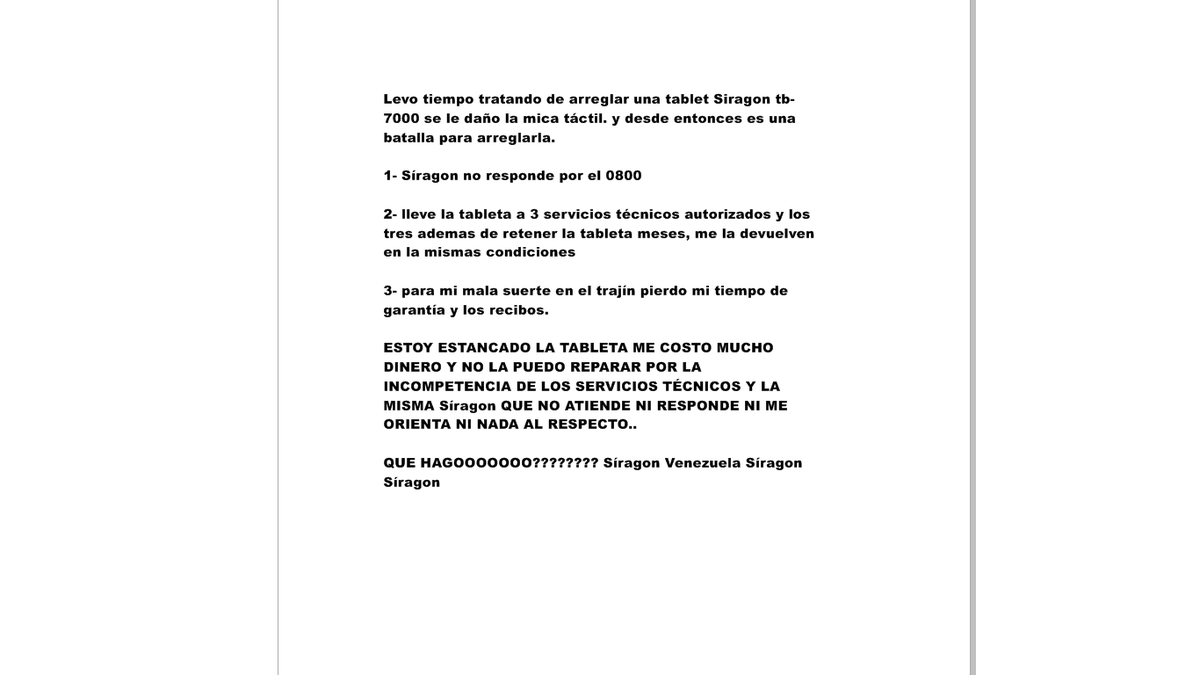 Levo tiempo tratando de arreglar una tablet Siragon tb-7000 se le daño la mica táctil. y desde entonces es una batalla para arreglarla.

1- Síragon no responde por el 0800

2- lleve la tableta a 3 servicios técnicos autorizados y los tres ademas de retener la tableta meses, me la devuelven en la mismas condiciones

3- para mi mala suerte en el trajín pierdo mi tiempo de garantía y los recibos.

ESTOY ESTANCADO LA TABLETA ME COSTO MUCHO DINERO Y NO LA PUEDO REPARAR POR LA INCOMPETENCIA DE LOS SERVICIOS TÉCNICOS Y LA MISMA Síragon QUE NO ATIENDE NI RESPONDE NI ME ORIENTA NI NADA AL RESPECTO..

QUE HAGOOOOOOO???????? Síragon Venezuela Síragon Síragon